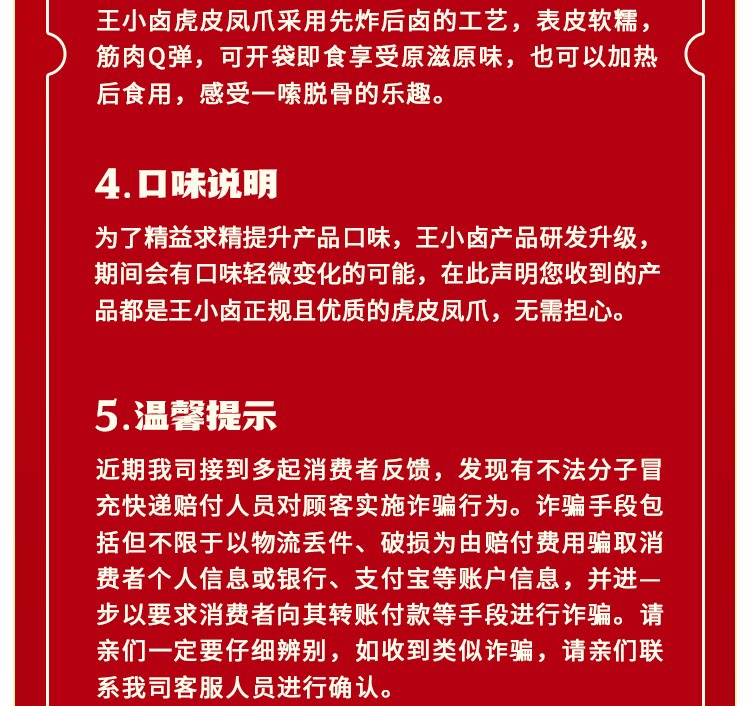 王小卤虎皮凤爪采用先炸后卤的工艺，表皮软糯，筋肉Q弹，可开袋即食享受原滋原味，也可以加热后食用，感受一嗦脱骨的乐趣。

4.口味说明

为了精益求精提升产品口味，王小卤产品研发升级，期间会有口味轻微变化的可能，在此声明您收到的产品都是王小卤正规且优质的虎皮凤爪，无需担心。

5.温馨提示

近期我司接到多起消费者反馈，发现有不法分子冒充快递赔付人员对顾客实施诈骗行为。诈骗手段包括但不限于以物流丢件、破损为由赔付费用骗取消费者个人信息或银行、支付宝等账户信息，并进一步以要求消费者向其转账付款等手段进行诈骗。请亲们一定要仔细辨别，如收到类似诈骗，请亲们联系我司客服人员进行确认。